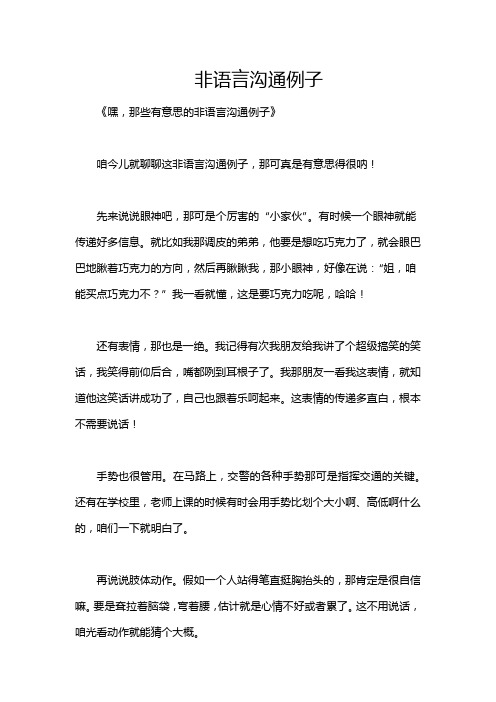 非语言沟通例子

《嘿，那些有意思的非语言沟通例子》

咱今儿就聊聊这非语言沟通例子，那可真是有意思得很呐！

先来说说眼神吧，那可是个厉害的“小家伙”。有时候一个眼神就能传递好多信息。就比如我那调皮的弟弟，他要是想吃巧克力了，就会眼巴巴地瞅着巧克力的方向，然后再瞅瞅我，那小眼神，好像在说：“姐，咱能买点巧克力不？”我一看就懂，这是要巧克力吃呢，哈哈！

还有表情，那也是一绝。我记得有次我朋友给我讲了个超级搞笑的笑话，我笑得前仰后合，嘴都咧到耳根子了。我那朋友一看我这表情，就知道他这笑话讲成功了，自己也跟着乐呵起来。这表情的传递多直白，根本不需要说话！

手势也很管用。在马路上，交警的各种手势那可是指挥交通的关键。还有在学校里，老师上课的时候有时会用手势比划个大小啊、高低啊什么的，咱们一下就明白了。

再说说肢体动作。假如一个人站得笔直挺胸抬头的，那肯定是很自信嘛。要是耷拉着脑袋，弯着腰，估计就是心情不好或者累了。这不用说话，咱光看动作就能猜个大概。